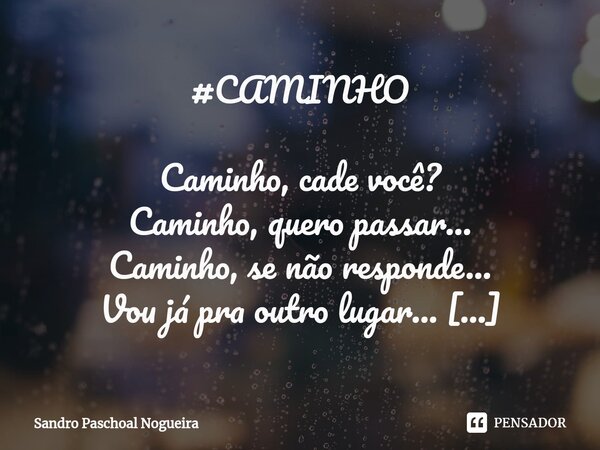 #CAMINHO

Caminho, cade você?
Caminho, quero passar...
Caminho, se não responde...
Vou já pra outro lugar... [...]

Sandro Paschoal Nogueira

PENSADOR